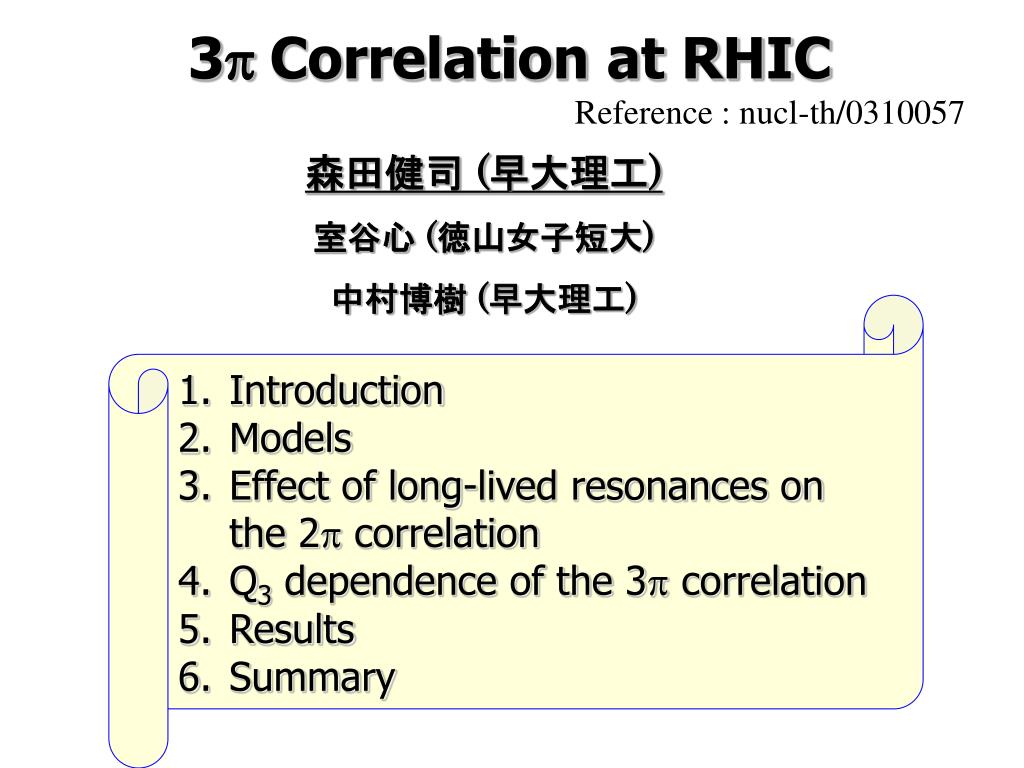 3$\pi$ Correlation at RHIC

Reference : nucl-th/0310057

森田健司 (早大理工)

室谷心 (徳山女子短大)

中村博樹 (早大理工)

1. Introduction
2. Models
3. Effect of long-lived resonances on the 2$\pi$ correlation
4. $Q_3$ dependence of the 3$\pi$ correlation
5. Results
6. Summary